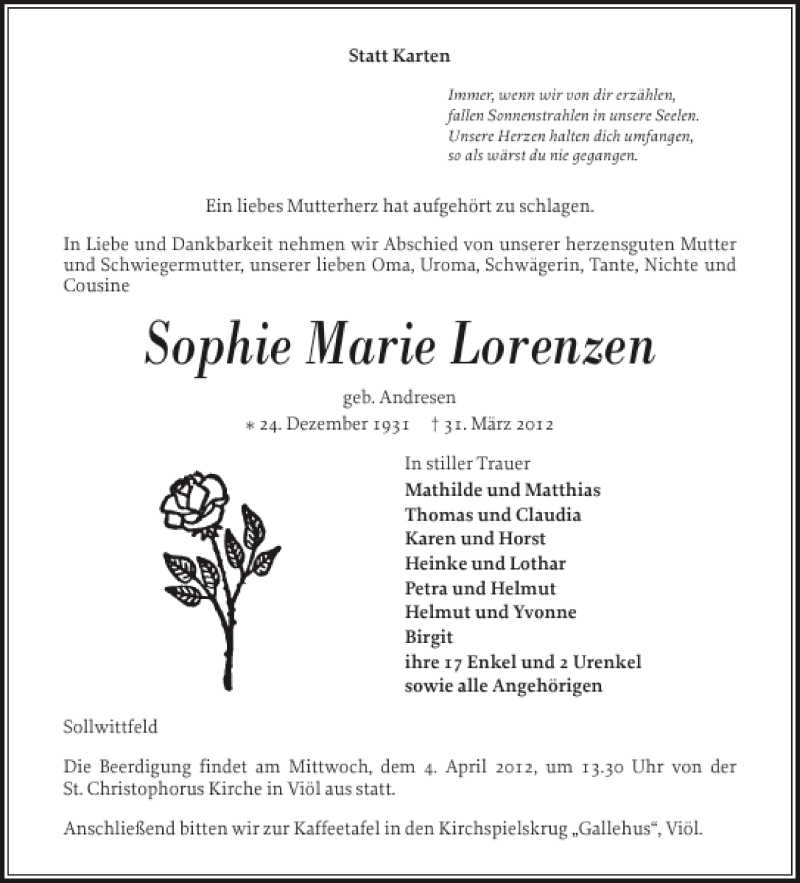 Statt Karten

Immer, wenn wir von dir erzählen,
fallen Sonnenstrahlen in unsere Seelen.
Unsere Herzen halten dich umfangen,
so als wärst du nie gegangen.

Ein liebes Mutterherz hat aufgehört zu schlagen.

In Liebe und Dankbarkeit nehmen wir Abschied von unserer herzensguten Mutter und Schwiegermutter, unserer lieben Oma, Uroma, Schwägerin, Tante, Nichte und Cousine

Sophie Marie Lorenzen

geb. Andresen
* 24. Dezember 1931 † 31. März 2012

In stiller Trauer
Mathilde und Matthias
Thomas und Claudia
Karen und Horst
Heinke und Lothar
Petra und Helmut
Helmut und Yvonne
Birgit
ihre 17 Enkel und 2 Urenkel
sowie alle Angehörigen

Sollwittfeld

Die Beerdigung findet am Mittwoch, dem 4. April 2012, um 13.30 Uhr von der St. Christophorus Kirche in Viöl aus statt.

Anschließend bitten wir zur Kaffeetafel in den Kirchspielskrug „Gallehus“, Viöl.